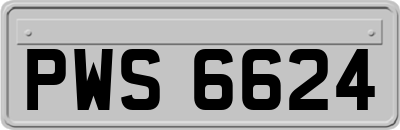 PWS 6624